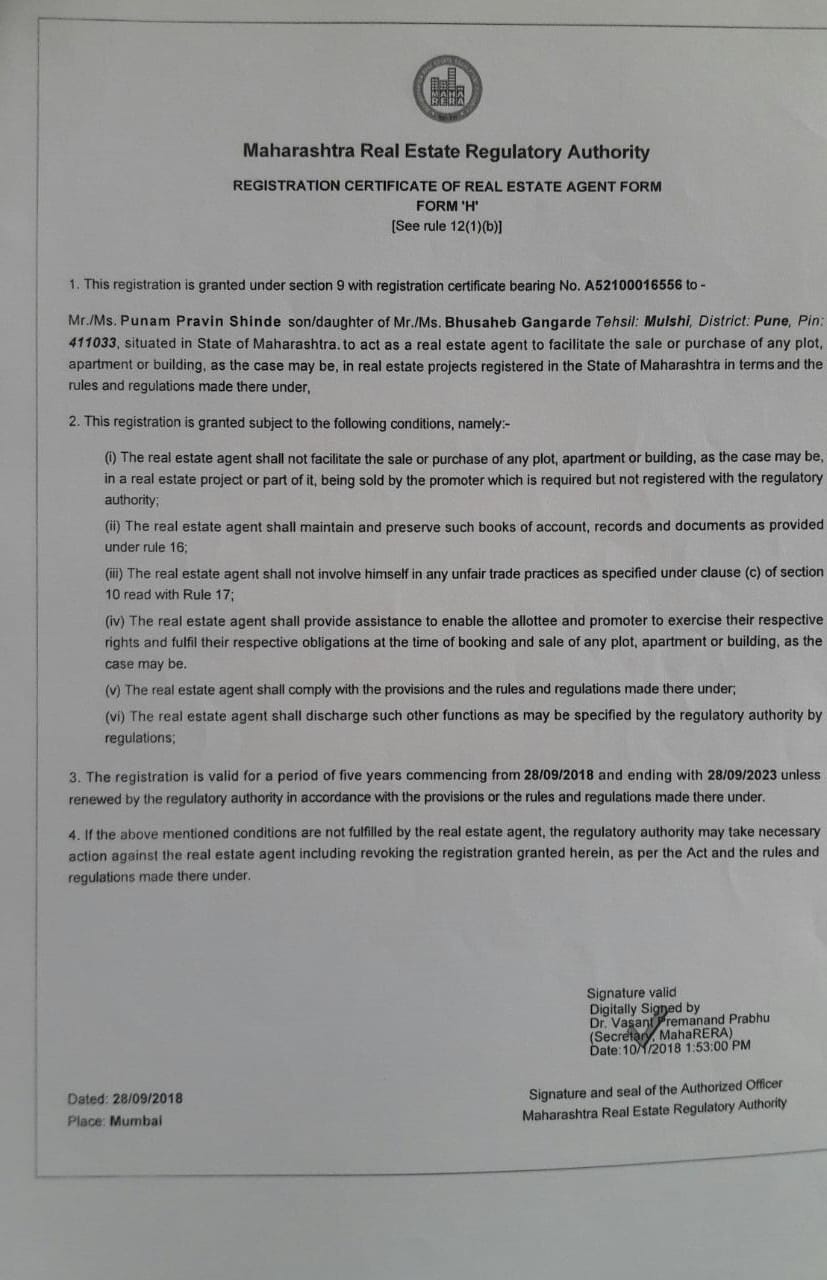 MAHA RERA

Maharashtra Real Estate Regulatory Authority

REGISTRATION CERTIFICATE OF REAL ESTATE AGENT FORM
FORM 'H'
[See rule 12(1)(b)]

1. This registration is granted under section 9 with registration certificate bearing No. A52100016556 to -

Mr./Ms. Punam Pravin Shinde son/daughter of Mr./Ms. Bhusaheb Gangarde Tehsil: Mulshi, District: Pune, Pin: 411033, situated in State of Maharashtra. to act as a real estate agent to facilitate the sale or purchase of any plot, apartment or building, as the case may be, in real estate projects registered in the State of Maharashtra in terms and the rules and regulations made there under,

2. This registration is granted subject to the following conditions, namely:-

(i) The real estate agent shall not facilitate the sale or purchase of any plot, apartment or building, as the case may be, in a real estate project or part of it, being sold by the promoter which is required but not registered with the regulatory authority;

(ii) The real estate agent shall maintain and preserve such books of account, records and documents as provided under rule 16;

(iii) The real estate agent shall not involve himself in any unfair trade practices as specified under clause (c) of section 10 read with Rule 17;

(iv) The real estate agent shall provide assistance to enable the allottee and promoter to exercise their respective rights and fulfil their respective obligations at the time of booking and sale of any plot, apartment or building, as the case may be.

(v) The real estate agent shall comply with the provisions and the rules and regulations made there under;

(vi) The real estate agent shall discharge such other functions as may be specified by the regulatory authority by regulations;

3. The registration is valid for a period of five years commencing from 28/09/2018 and ending with 28/09/2023 unless renewed by the regulatory authority in accordance with the provisions or the rules and regulations made there under.

4. If the above mentioned conditions are not fulfilled by the real estate agent, the regulatory authority may take necessary action against the real estate agent including revoking the registration granted herein, as per the Act and the rules and regulations made there under.

Signature valid
Digitally Signed by
Dr. Vasant Premanand Prabhu
(Secretary, MahaRERA)
Date:10/1/2018 1:53:00 PM

Dated: 28/09/2018
Place: Mumbai

Signature and seal of the Authorized Officer
Maharashtra Real Estate Regulatory Authority